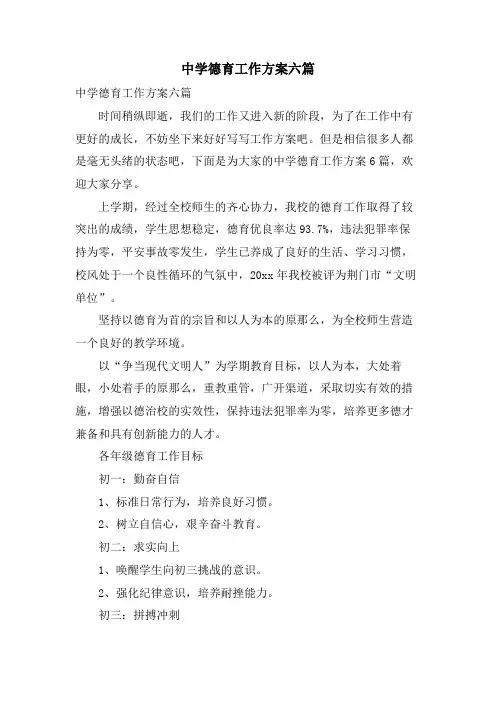 中学德育工作方案六篇

中学德育工作方案六篇

时间稍纵即逝，我们的工作又进入新的阶段，为了在工作中有更好的成长，不妨坐下来好好写写工作方案吧。但是相信很多人都是毫无头绪的状态吧，下面是为大家的中学德育工作方案6篇，欢迎大家分享。

上学期，经过全校师生的齐心协力，我校的德育工作取得了较突出的成绩，学生思想稳定，德育优良率达93.7%，违法犯罪率保持为零，平安事故零发生，学生已养成了良好的生活、学习习惯，校风处于一个良性循环的气氛中，20xx年我校被评为荆门市“文明单位”。

坚持以德育为首的宗旨和以人为本的原那么，为全校师生营造一个良好的教学环境。

以“争当现代文明人”为学期教育目标，以人为本，大处着眼，小处着手的原那么，重教重管，广开渠道，采取切实有效的措施，增强以德治校的实效性，保持违法犯罪率为零，培养更多德才兼备和具有创新能力的人才。

各年级德育工作目标

初一：勤奋自信

1、标准日常行为，培养良好习惯。

2、树立自信心，艰辛奋斗教育。

初二：求实向上

1、唤醒学生向初三挑战的意识。

2、强化纪律意识，培养耐挫能力。

初三：拼搏冲刺